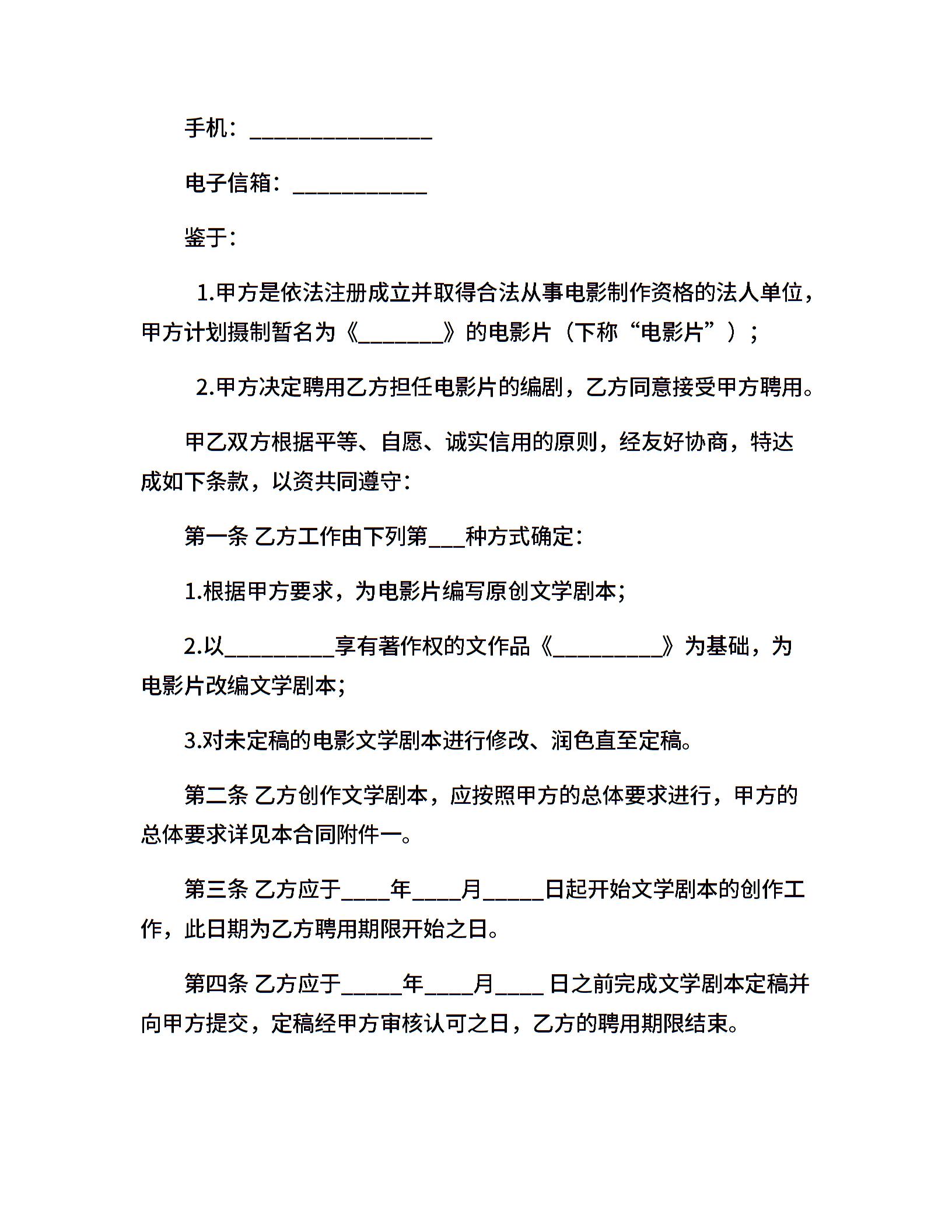 手机：________________

电子信箱：____________

鉴于：

1.甲方是依法注册成立并取得合法从事电影制作资格的法人单位，甲方计划摄制暂名为《________》的电影片（下称“电影片”）；

2.甲方决定聘用乙方担任电影片的编剧，乙方同意接受甲方聘用。

甲乙双方根据平等、自愿、诚实信用的原则，经友好协商，特达成如下条款，以资共同遵守：

第一条 乙方工作由下列第___种方式确定：

1.根据甲方要求，为电影片编写原创文学剧本；

2.以__________享有著作权的文作品《__________》为基础，为电影片改编文学剧本；

3.对未定稿的电影文学剧本进行修改、润色直至定稿。

第二条 乙方创作文学剧本，应按照甲方的总体要求进行，甲方的总体要求详见本合同附件一。

第三条 乙方应于____年____月_____日起开始文学剧本的创作工作，此日期为乙方聘用期限开始之日。

第四条 乙方应于_____年____月____ 日之前完成文学剧本定稿并向甲方提交，定稿经甲方审核认可之日，乙方的聘用期限结束。